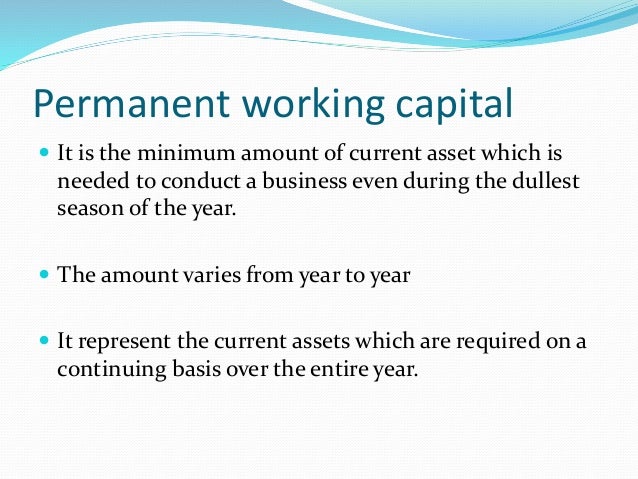 Permanent working capital

- It is the minimum amount of current asset which is needed to conduct a business even during the dullest season of the year.

- The amount varies from year to year

- It represent the current assets which are required on a continuing basis over the entire year.